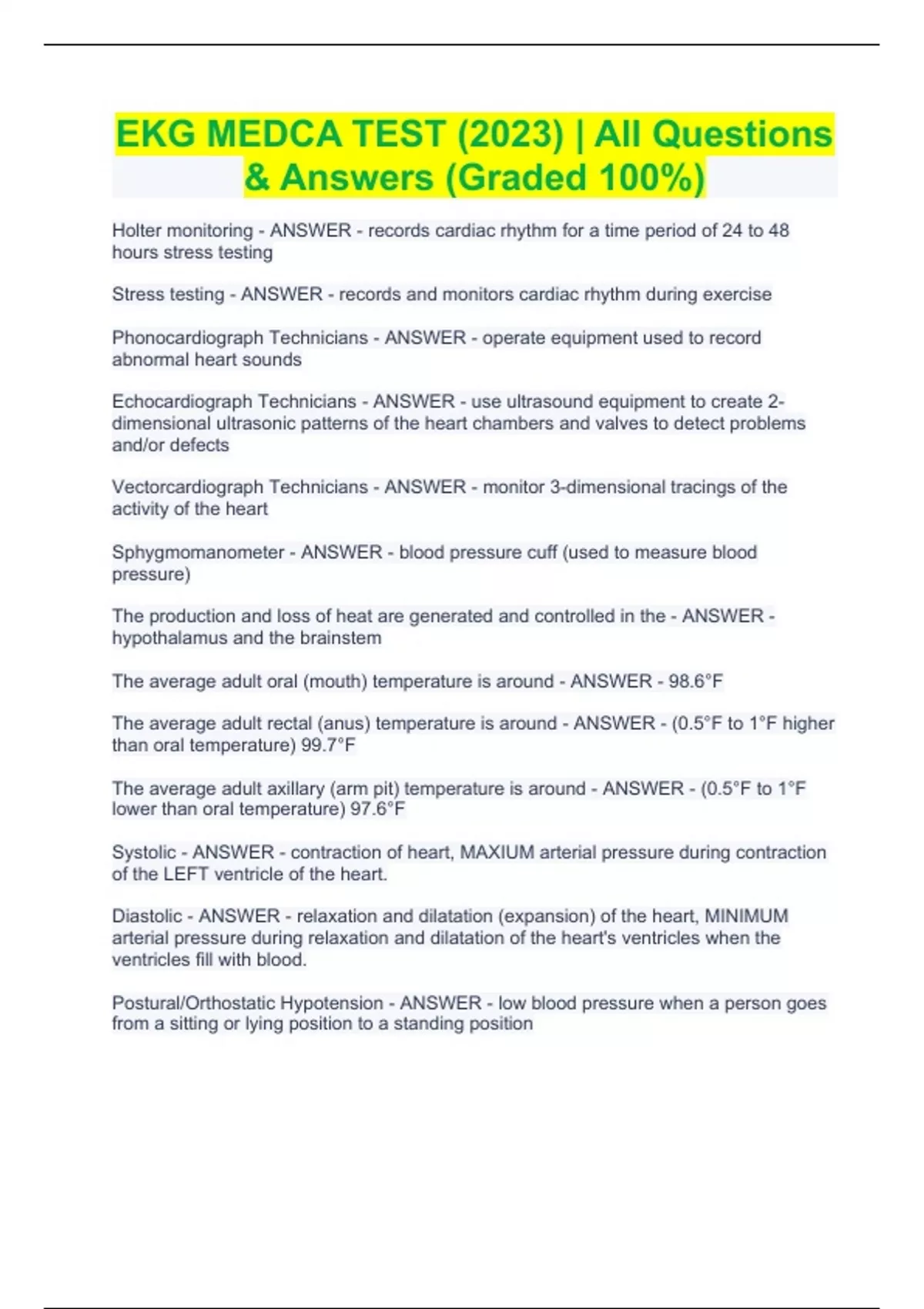 EKG MEDCA TEST (2023) | All Questions & Answers (Graded 100%)

Holter monitoring - ANSWER - records cardiac rhythm for a time period of 24 to 48 hours stress testing

Stress testing - ANSWER - records and monitors cardiac rhythm during exercise

Phonocardiograph Technicians - ANSWER - operate equipment used to record abnormal heart sounds

Echocardiograph Technicians - ANSWER - use ultrasound equipment to create 2-dimensional ultrasonic patterns of the heart chambers and valves to detect problems and/or defects

Vectorcardiograph Technicians - ANSWER - monitor 3-dimensional tracings of the activity of the heart

Sphygmomanometer - ANSWER - blood pressure cuff (used to measure blood pressure)

The production and loss of heat are generated and controlled in the - ANSWER - hypothalamus and the brainstem

The average adult oral (mouth) temperature is around - ANSWER - 98.6°F

The average adult rectal (anus) temperature is around - ANSWER - (0.5°F to 1°F higher than oral temperature) 99.7°F

The average adult axillary (arm pit) temperature is around - ANSWER - (0.5°F to 1°F lower than oral temperature) 97.6°F

Systolic - ANSWER - contraction of heart, MAXIUM arterial pressure during contraction of the LEFT ventricle of the heart.

Diastolic - ANSWER - relaxation and dilatation (expansion) of the heart, MINIMUM arterial pressure during relaxation and dilatation of the heart's ventricles when the ventricles fill with blood.

Postural/Orthostatic Hypotension - ANSWER - low blood pressure when a person goes from a sitting or lying position to a standing position